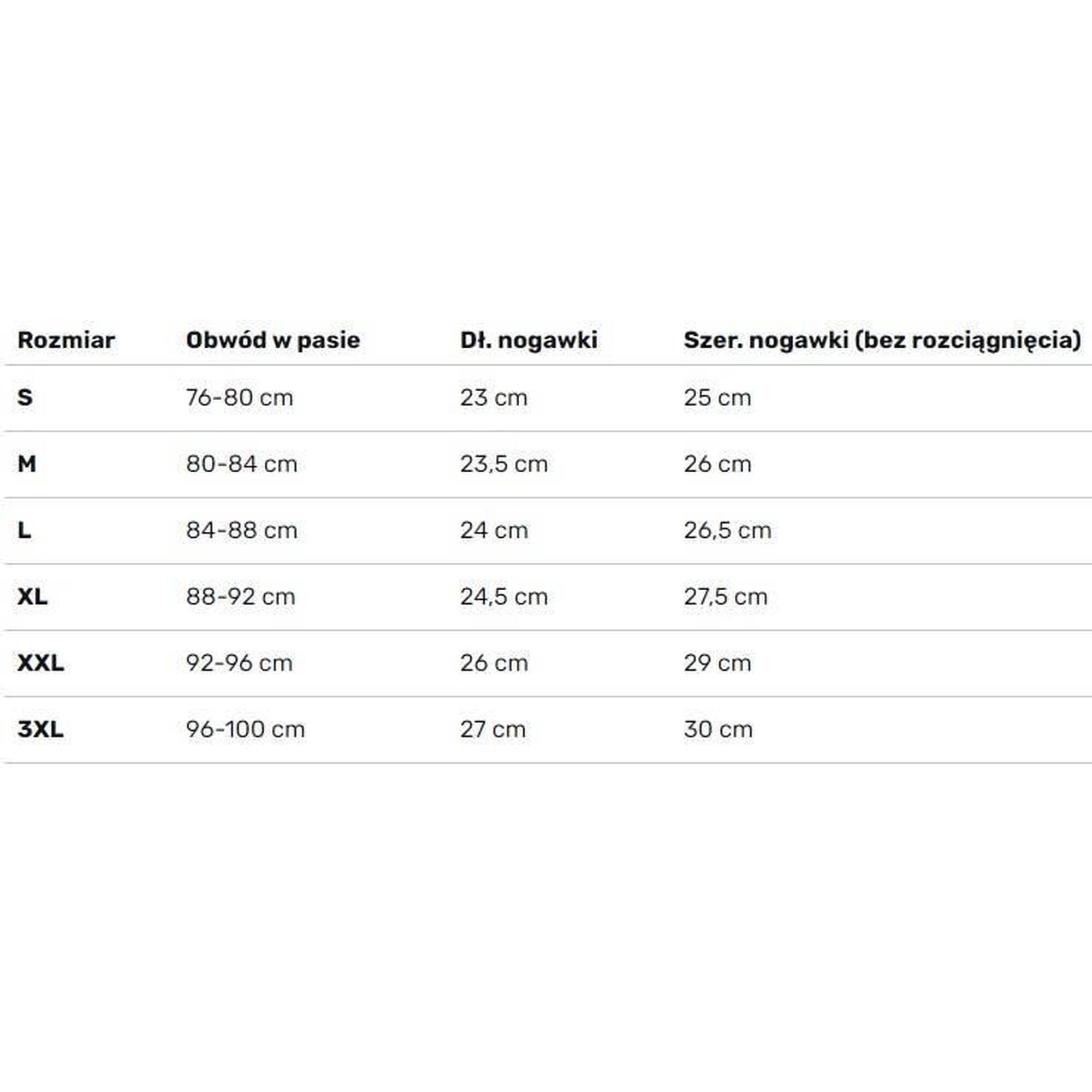 | Rozmiar | Obwód w pasie | Dł. nogawki | Szer. nogawki (bez rozciągnięcia) |
|---|---|---|---|
| S | 76-80 cm | 23 cm | 25 cm |
| M | 80-84 cm | 23,5 cm | 26 cm |
| L | 84-88 cm | 24 cm | 26,5 cm |
| XL | 88-92 cm | 24,5 cm | 27,5 cm |
| XXL | 92-96 cm | 26 cm | 29 cm |
| 3XL | 96-100 cm | 27 cm | 30 cm |